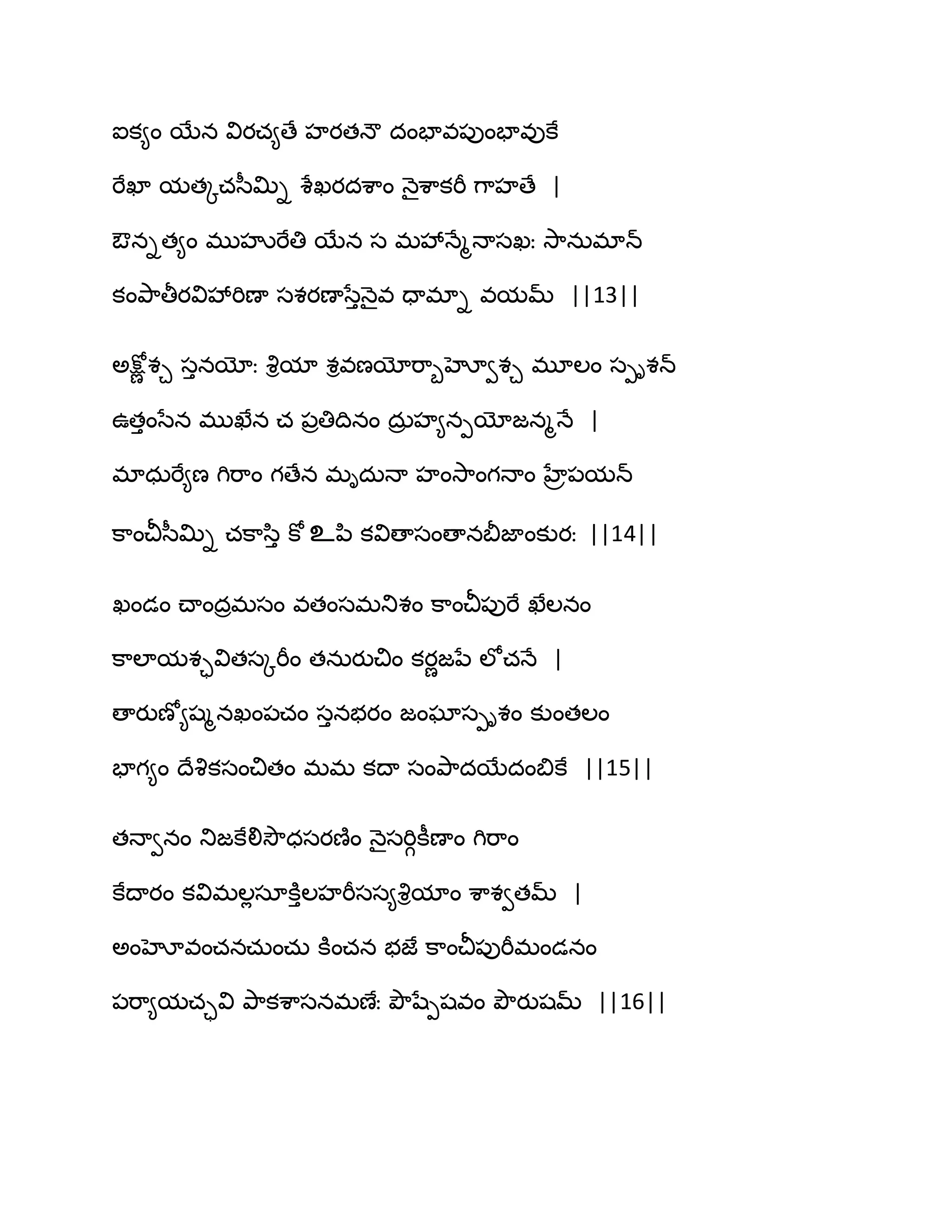 ఐక్యం యేన విరచ్యతే హరతనౌ దంభావపుంభావుకే
రేఖా యత్కచసీమ్ని శేఖరదశాం నైశాకరీ గాహతే |
ఔన్నత్యం ముహురేతి యేన స మహాన్మేనాసఖ: సానుమాన్
కంపాతీరవిహారిణా సశరణాస్తేనైవ ధామ్నా వయమ్ ||13||

అక్ష్ణోశ్చ స్తనయో: శ్రియా శ్రవణయోర్బాహ్వోశ్చ మూలం స్పృశన్
ఉత్తంసేన ముఖేన చ ప్రతిదినం ద్రుహ్యన్పయోజన్మనే |
మాధుర్యేణ గిరాం గతేన మృదునా హంసాంగనాం హ్రేపయన్
కాంచీసీమ్ని చకాస్తి కో ఽపి కవితాసంతానబీజాంకుర: ||14||

ఖండం చాంద్రమసం వతంసమనిశం కాంచీపురే ఖేలనం
కాలాయశ్ఛవితస్కరీం తనురుచిం కర్ణజపే లోచనే |
తారుణ్యోష్మనఖంపచం స్తనభరం జంఘాస్పృశం కుంతలం
భాగ్యం దేశికసంచితం మమ కదా సంపాదయేదంబికే ||15||

తన్వానం నిజకేలిసౌధసరణిం నైసర్గికీణాం గిరాం
కేదారం కవిమల్లసూక్తిలహరీసస్యశ్రియాం శాశ్వతమ్ |
అంహోవంచనచుంచు కించన భజే కాంచీపురీమండనం
పర్యాయచ్ఛవి పాకశాసనమణే: పౌష్పేషవం పౌరుషమ్ ||16||